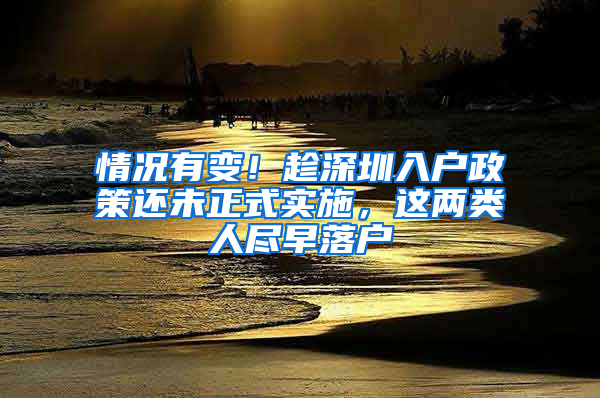 情况有变！趁深圳入户政策还未正式实施，这两类人尽早落户